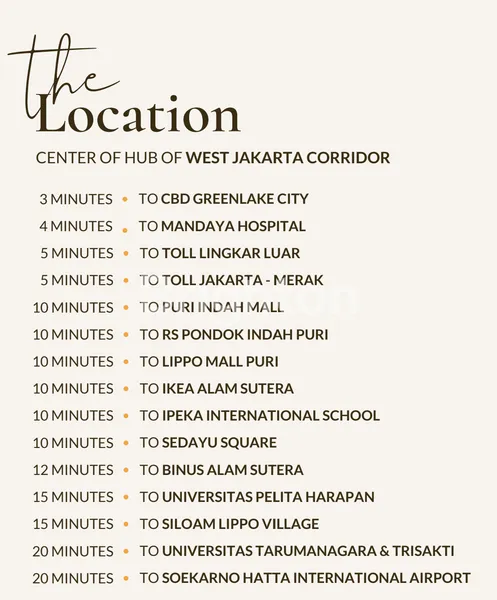 the
Location

CENTER OF HUB OF WEST JAKARTA CORRIDOR

3 MINUTES • TO CBD GREENLAKE CITY
4 MINUTES • TO MANDAYA HOSPITAL
5 MINUTES • TO TOLL LINGKAR LUAR
5 MINUTES • TO TOLL JAKARTA - MERAK
10 MINUTES • TO PURI INDAH MALL
10 MINUTES • TO RS PONDOK INDAH PURI
10 MINUTES • TO LIPPO MALL PURI
10 MINUTES • TO IKEA ALAM SUTERA
10 MINUTES • TO IPEKA INTERNATIONAL SCHOOL
10 MINUTES • TO SEDAYU SQUARE
12 MINUTES • TO BINUS ALAM SUTERA
15 MINUTES • TO UNIVERSITAS PELITA HARAPAN
15 MINUTES • TO SILOAM LIPPO VILLAGE
20 MINUTES • TO UNIVERSITAS TARUMANAGARA & TRISAKTI
20 MINUTES • TO SOEKARNO HATTA INTERNATIONAL AIRPORT